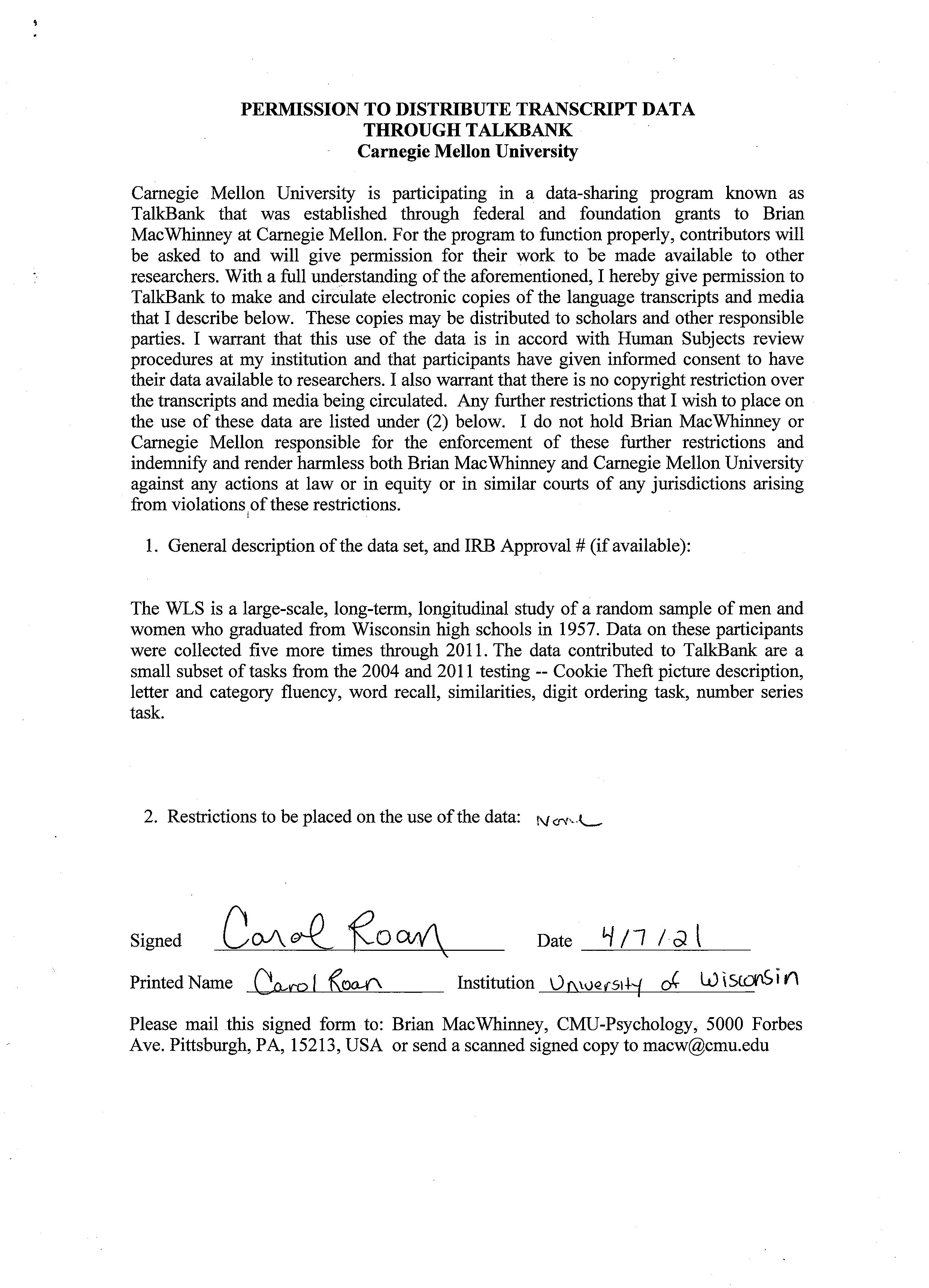 PERMISSION TO DISTRIBUTE TRANSCRIPT DATA THROUGH TALKBANK
Carnegie Mellon University

Carnegie Mellon University is participating in a data-sharing program known as TalkBank that was established through federal and foundation grants to Brian MacWhinney at Carnegie Mellon. For the program to function properly, contributors will be asked to and will give permission for their work to be made available to other researchers. With a full understanding of the aforementioned, I hereby give permission to TalkBank to make and circulate electronic copies of the language transcripts and media that I describe below. These copies may be distributed to scholars and other responsible parties. I warrant that this use of the data is in accord with Human Subjects review procedures at my institution and that participants have given informed consent to have their data available to researchers. I also warrant that there is no copyright restriction over the transcripts and media being circulated. Any further restrictions that I wish to place on the use of these data are listed under (2) below. I do not hold Brian MacWhinney or Carnegie Mellon responsible for the enforcement of these further restrictions and indemnify and render harmless both Brian MacWhinney and Carnegie Mellon University against any actions at law or in equity or in similar courts of any jurisdictions arising from violations of these restrictions.

1. General description of the data set, and IRB Approval # (if available):

The WLS is a large-scale, long-term, longitudinal study of a random sample of men and women who graduated from Wisconsin high schools in 1957. Data on these participants were collected five more times through 2011. The data contributed to TalkBank are a small subset of tasks from the 2004 and 2011 testing -- Cookie Theft picture description, letter and category fluency, word recall, similarities, digit ordering task, number series task.

2. Restrictions to be placed on the use of the data: None

Signed Carol Roan Date 4/7/21

Printed Name Carol Roan Institution University of Wisconsin

Please mail this signed form to: Brian MacWhinney, CMU-Psychology, 5000 Forbes Ave. Pittsburgh, PA, 15213, USA or send a scanned signed copy to macw@cmu.edu